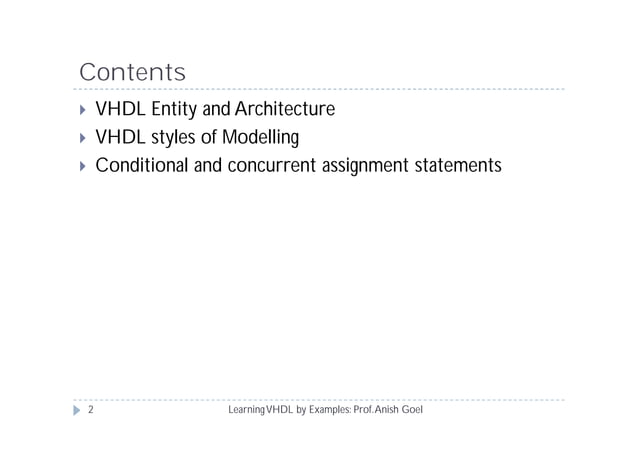 Contents

VHDL Entity and Architecture

VHDL styles of Modelling

Conditional and concurrent assignment statements

2

Learning VHDL by Examples: Prof. Anish Goel